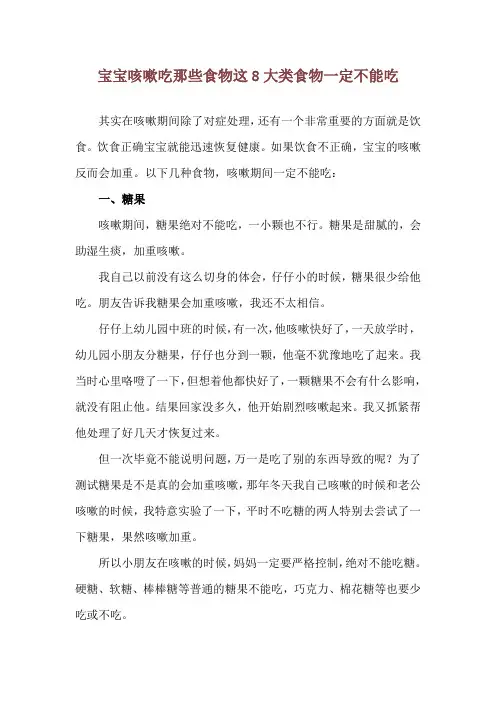 宝宝咳嗽吃那些食物这 8 大类食物一定不能吃

其实在咳嗽期间除了对症处理，还有一个非常重要的方面就是饮食。饮食正确宝宝就能迅速恢复健康。如果饮食不正确，宝宝的咳嗽反而会加重。以下几种食物，咳嗽期间一定不能吃：

一、糖果

咳嗽期间，糖果绝对不能吃，一小颗也不行。糖果是甜腻的，会助湿生痰，加重咳嗽。

我自己以前没有这么切身的体会，仔仔小的时候，糖果很少给他吃。朋友告诉我糖果会加重咳嗽，我还不太相信。

仔仔上幼儿园中班的时候，有一次，他咳嗽快好了，一天放学时，幼儿园小朋友分糖果，仔仔也分到一颗，他毫不犹豫地吃了起来。我当时心里咯噔了一下，但想着他都快好了，一颗糖果不会有什么影响，就没有阻止他。结果回家没多久，他开始剧烈咳嗽起来。我又抓紧帮他处理了好几天才恢复过来。

但一次毕竟不能说明问题，万一是吃了别的东西导致的呢？为了测试糖果是不是真的会加重咳嗽，那年冬天我自己咳嗽的时候和老公咳嗽的时候，我特意实验了一下，平时不吃糖的两人特别去尝试了一下糖果，果然咳嗽加重。

所以小朋友在咳嗽的时候，妈妈一定要严格控制，绝对不能吃糖。硬糖、软糖、棒棒糖等普通的糖果不能吃，巧克力、棉花糖等也要少吃或不吃。